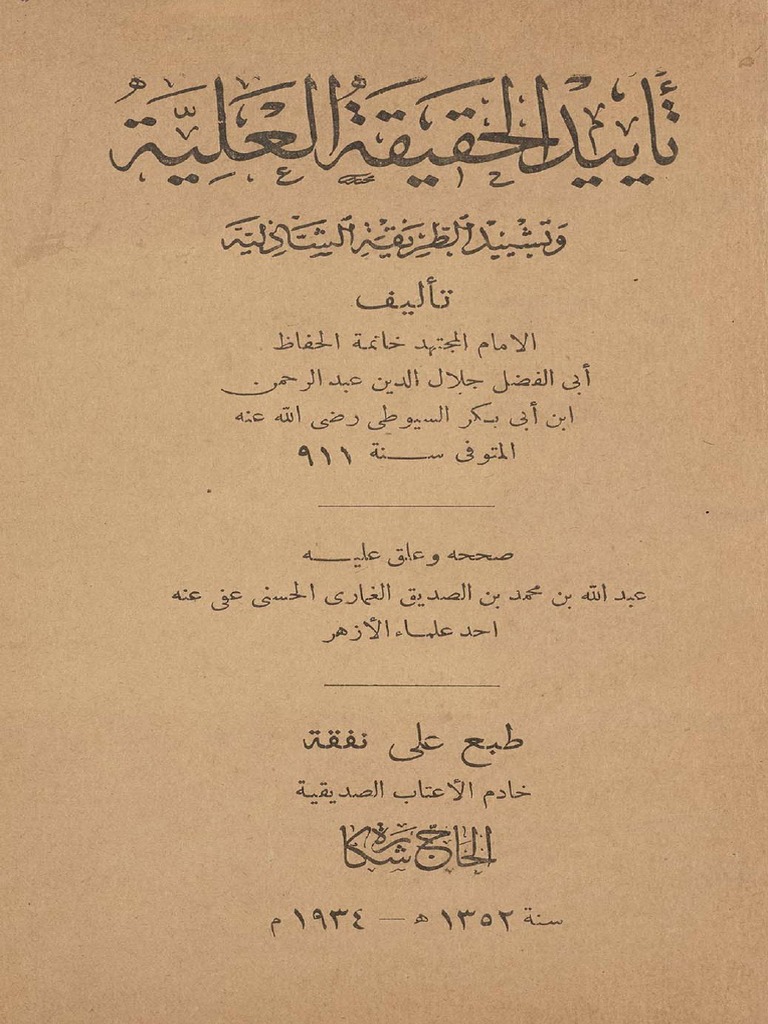 تأييد الحقيقة العلية

وتشييد الطريقة الشاذلية

تأليف

الامام المجتهد خاتمة الحفاظ
أبى الفضل جلال الدين عبد الرحمن
ابن أبى بكر السيوطى رضى الله عنه
المتوفى سنة ٩١١

صححه وعلق عليه
عبد الله بن محمد بن الصديق الغمارى الحسنى عفى عنه
احد علماء الأزهر

طبع على نفقة
خادم الأعتاب الصديقية
الحاج شكا

سنة ١٣٥٢ هـ — ١٩٣٤ م